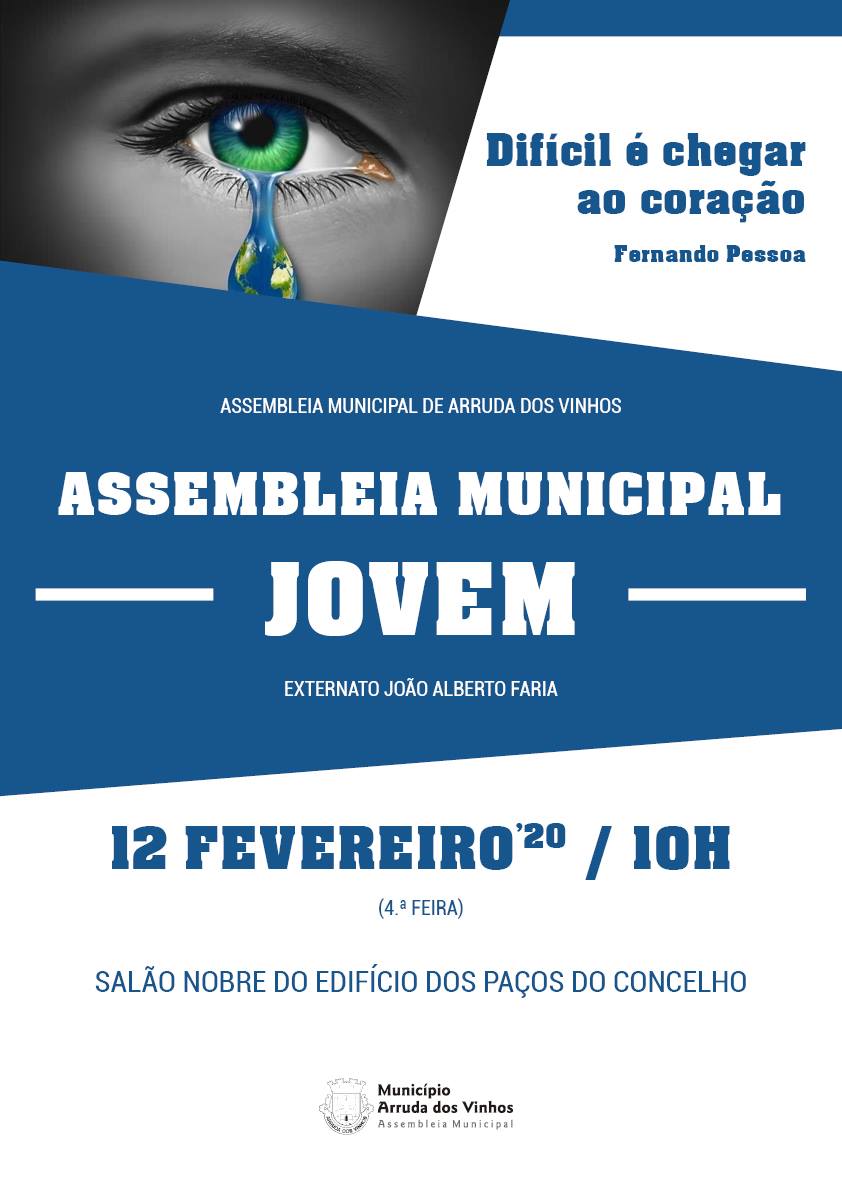 Difícil é chegar ao coração

Fernando Pessoa

ASSEMBLEIA MUNICIPAL DE ARRUDA DOS VINHOS

ASSEMBLEIA MUNICIPAL

JOVEM

EXTERNATO JOÃO ALBERTO FARIA

12 FEVEREIRO'20 / 10H

(4.ª FEIRA)

SALÃO NOBRE DO EDIFÍCIO DOS PAÇOS DO CONCELHO

Município
Arruda dos Vinhos
Assembleia Municipal